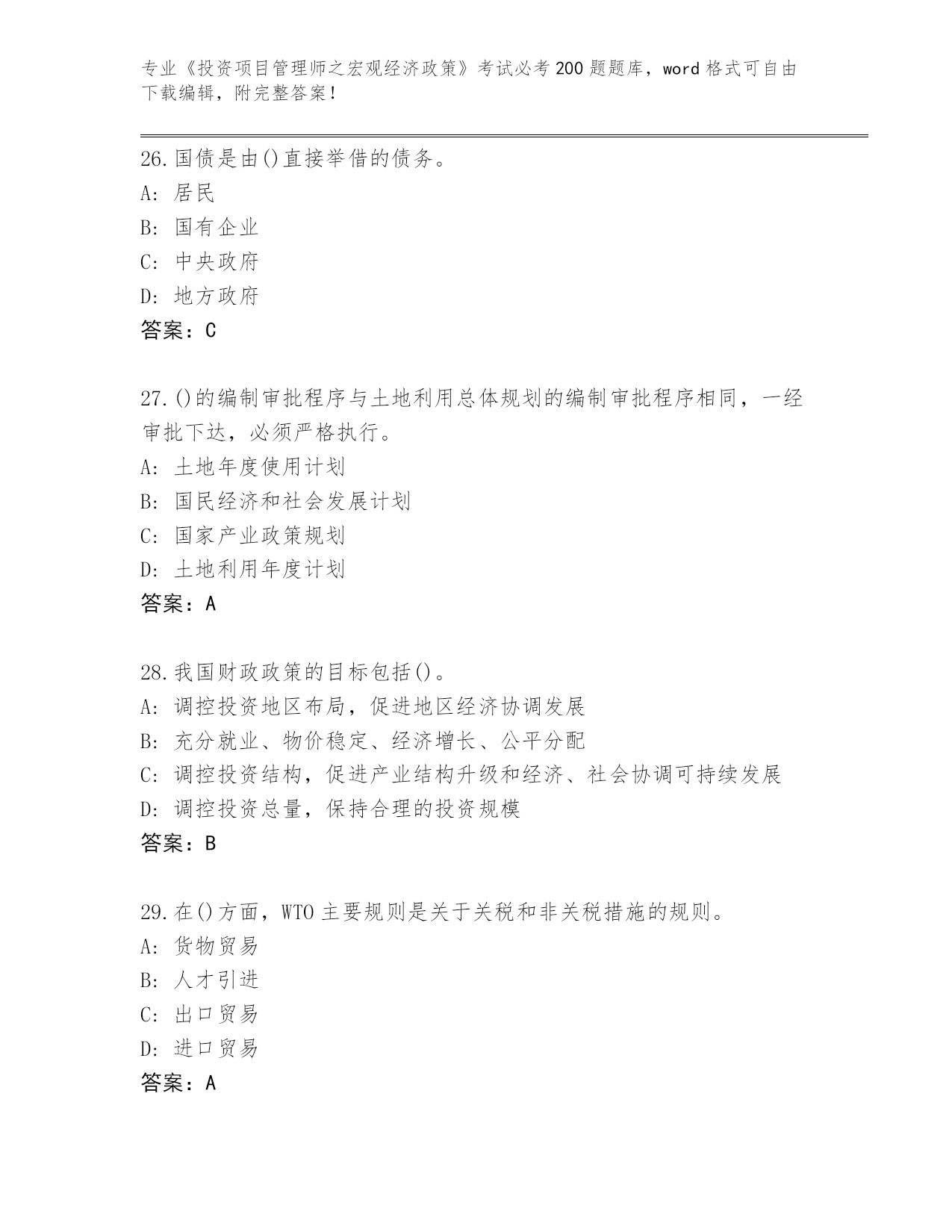 专业《投资项目管理师之宏观经济政策》考试必考200题题库，word格式可自由下载编辑，附完整答案！

26.国债是由()直接举借的债务。
A: 居民
B: 国有企业
C: 中央政府
D: 地方政府
答案：C

27.()的编制审批程序与土地利用总体规划的编制审批程序相同，一经审批下达，必须严格执行。
A: 土地年度使用计划
B: 国民经济和社会发展计划
C: 国家产业政策规划
D: 土地利用年度计划
答案：A

28.我国财政政策的目标包括()。
A: 调控投资地区布局，促进地区经济协调发展
B: 充分就业、物价稳定、经济增长、公平分配
C: 调控投资结构，促进产业结构升级和经济、社会协调可持续发展
D: 调控投资总量，保持合理的投资规模
答案：B

29.在()方面，WTO主要规则是关于关税和非关税措施的规则。
A: 货物贸易
B: 人才引进
C: 出口贸易
D: 进口贸易
答案：A